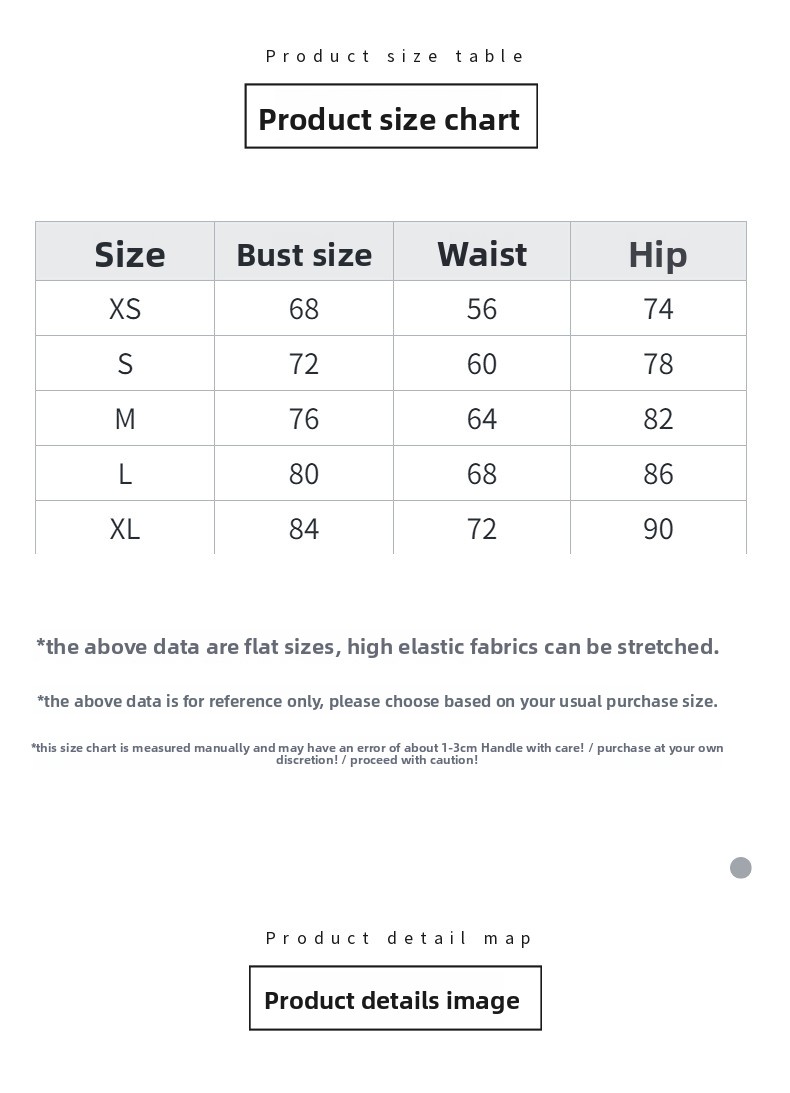 Product size table

Product size chart

| Size | Bust size | Waist | Hip |
|---|---|---|---|
| XS | 68 | 56 | 74 |
| S | 72 | 60 | 78 |
| M | 76 | 64 | 82 |
| L | 80 | 68 | 86 |
| XL | 84 | 72 | 90 |

*the above data are flat sizes, high elastic fabrics can be stretched.

*the above data is for reference only, please choose based on your usual purchase size.

*this size chart is measured manually and may have an error of about 1-3cm Handle with care! / purchase at your own discretion! / proceed with caution!

Product detail map

Product details image